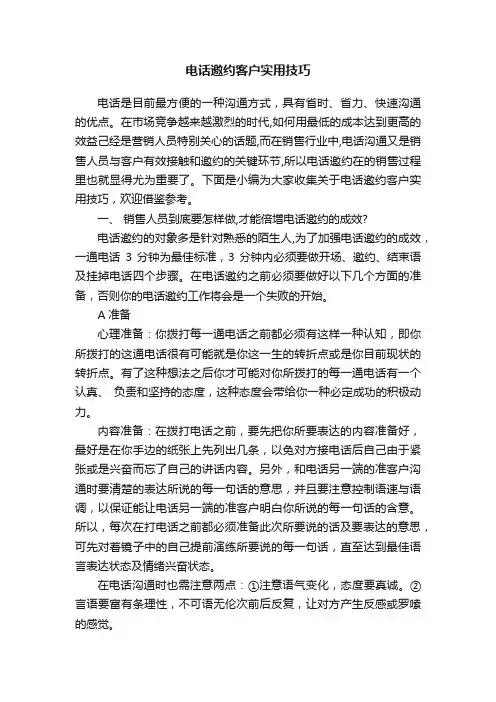 电话邀约客户实用技巧

电话是目前最方便的一种沟通方式，具有省时、省力、快速沟通的优点。在市场竞争越来越激烈的时代,如何用最低的成本达到更高的效益已经是营销人员特别关心的话题,而在销售行业中,电话沟通又是销售人员与客户有效接触和邀约的关键环节,所以电话邀约在的销售过程里也就显得尤为重要了。下面是小编为大家收集关于电话邀约客户实用技巧，欢迎借鉴参考。

一、 销售人员到底要怎样做,才能倍增电话邀约的成效?

电话邀约的对象多是针对熟悉的陌生人,为了加强电话邀约的成效，一通电话 3 分钟为最佳标准，3 分钟内必须要做开场、邀约、结束语及挂掉电话四个步骤。在电话邀约之前必须要做好以下几个方面的准备，否则你的电话邀约工作将会是一个失败的开始。

A 准备

心理准备：你拨打每一通电话之前都必须有这样一种认知，即你所拨打的这通电话很有可能就是你这一生的转折点或是你目前现状的转折点。有了这种想法之后你才可能对你所拨打的每一通电话有一个认真、 负责和坚持的态度，这种态度会带给你一种必定成功的积极动力。

内容准备：在拨打电话之前，要先把你所要表达的内容准备好，最好是在你手边的纸张上先列出几条，以免对方接电话后自己由于紧张或是兴奋而忘了自己的讲话内容。另外，和电话另一端的准客户沟通时要清楚的表达所说的每一句话的意思，并且要注意控制语速与语调，以保证能让电话另一端的准客户明白你所说的每一句话的含意。所以，每次在打电话之前都必须准备此次所要说的话及要表达的意思，可先对着镜子中的自己提前演练所要说的每一句话，直至达到最佳语言表达状态及情绪兴奋状态。

在电话沟通时也需注意两点：①注意语气变化，态度要真诚。②言语要富有条理性，不可语无伦次前后反复，让对方产生反感或罗嗦的感觉。